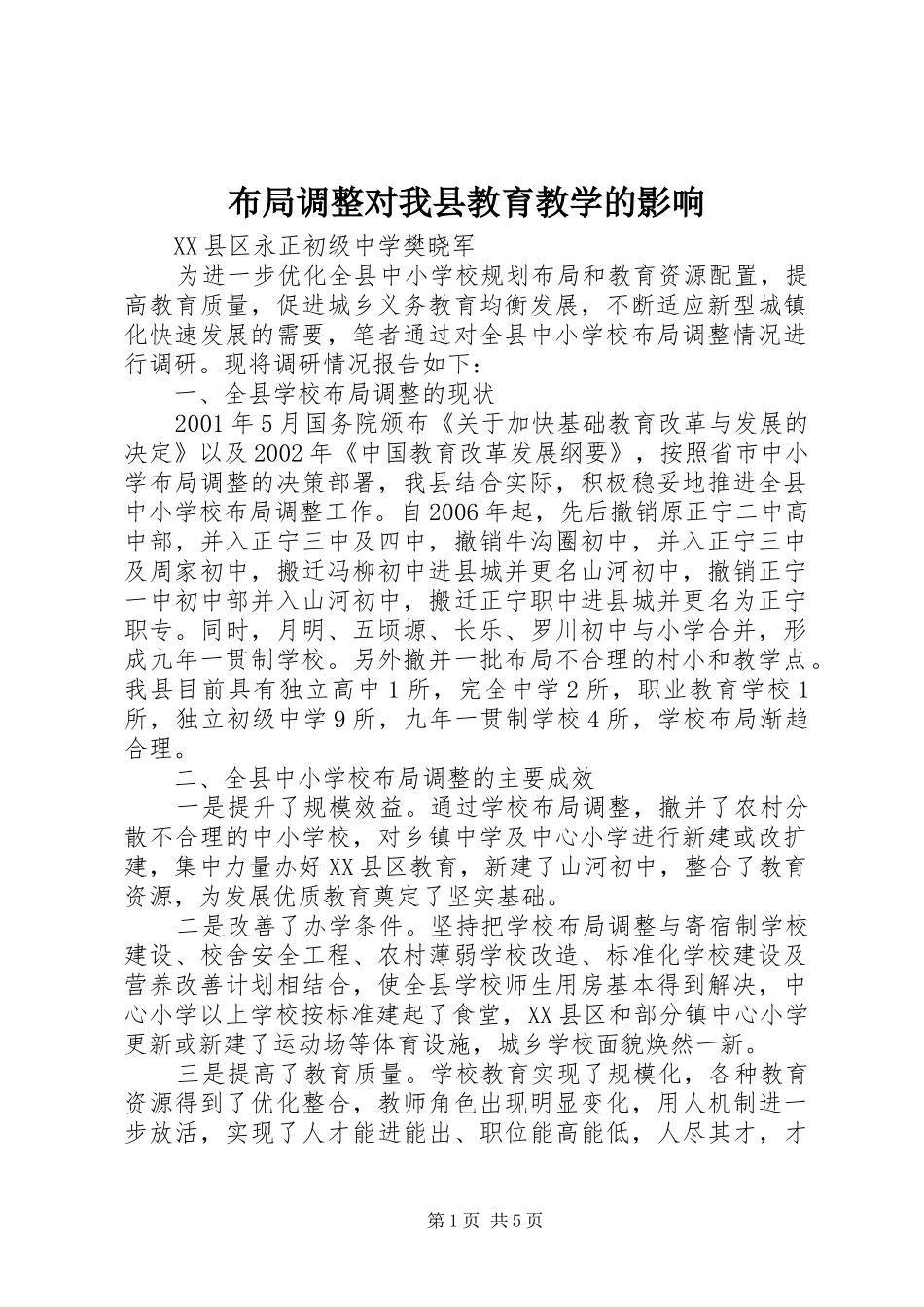 布局调整对我县教育教学的影响

XX县区永正初级中学樊晓军

为进一步优化全县中小学校规划布局和教育资源配置，提高教育质量，促进城乡义务教育均衡发展，不断适应新型城镇化快速发展的需要，笔者通过对全县中小学校布局调整情况进行调研。现将调研情况报告如下：

一、全县学校布局调整的现状

2001年5月国务院颁布《关于加快基础教育改革与发展的决定》以及2002年《中国教育改革发展纲要》，按照省市中小学布局调整的决策部署，我县结合实际，积极稳妥地推进全县中小学校布局调整工作。自2006年起，先后撤销原正宁二中高中部，并入正宁三中及四中，撤销牛沟圈初中，并入正宁三中及周家初中，搬迁冯柳初中进县城并更名山河初中，撤销正宁一中初中部并入山河初中，搬迁正宁职中进县城并更名为正宁职专。同时，月明、五顷塬、长乐、罗川初中与小学合并，形成九年一贯制学校。另外撤并一批布局不合理的村小和教学点。我县目前具有独立高中1所，完全中学2所，职业教育学校1所，独立初级中学9所，九年一贯制学校4所，学校布局渐趋合理。

二、全县中小学校布局调整的主要成效

一是提升了规模效益。通过学校布局调整，撤并了农村分散不合理的中小学校，对乡镇中学及中心小学进行新建或改扩建，集中力量办好XX县区教育，新建了山河初中，整合了教育资源，为发展优质教育奠定了坚实基础。

二是改善了办学条件。坚持把学校布局调整与寄宿制学校建设、校舍安全工程、农村薄弱学校改造、标准化学校建设及营养改善计划相结合，使全县学校师生用房基本得到解决，中心小学以上学校按标准建起了食堂，XX县区和部分镇中心小学更新或新建了运动场等体育设施，城乡学校面貌焕然一新。

三是提高了教育质量。学校教育实现了规模化，各种教育资源得到了优化整合，教师角色出现明显变化，用人机制进一步放活，实现了人才能进能出、职位能高能低，人尽其才，才

第1页 共5页